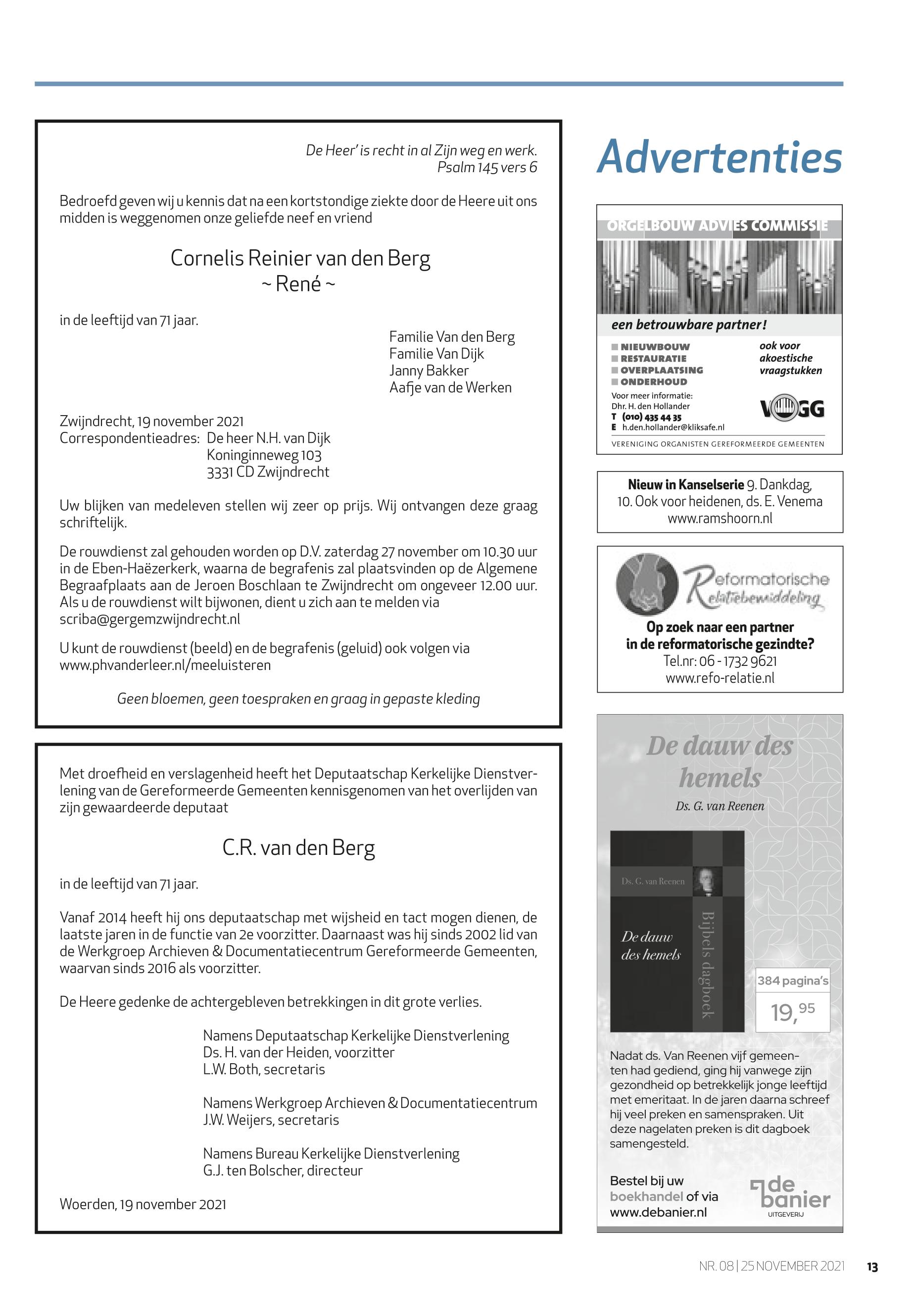 De Heer' is recht in al Zijn weg en werk.
Psalm 145 vers 6

Bedroefd geven wij u kennis dat na een kortstondige ziekte door de Heere uit ons midden is weggenomen onze geliefde neef en vriend

Cornelis Reinier van den Berg
~ René ~

in de leeftijd van 71 jaar.

Familie Van den Berg
Familie Van Dijk
Janny Bakker
Aafje van de Werken

Zwijndrecht, 19 november 2021
Correspondentieadres: De heer N.H. van Dijk
Koninginneweg 103
3331 CD Zwijndrecht

Uw blijken van medeleven stellen wij zeer op prijs. Wij ontvangen deze graag schriftelijk.

De rouwdienst zal gehouden worden op D.V. zaterdag 27 november om 10.30 uur in de Eben-Haëzerkerk, waarna de begrafenis zal plaatsvinden op de Algemene Begraafplaats aan de Jeroen Boschlaan te Zwijndrecht om ongeveer 12.00 uur. Als u de rouwdienst wilt bijwonen, dient u zich aan te melden via scriba@gergemzwijndrecht.nl

U kunt de rouwdienst (beeld) en de begrafenis (geluid) ook volgen via www.phvanderleer.nl/meeluisteren

Geen bloemen, geen toespraken en graag in gepaste kleding

Met droefheid en verslagenheid heeft het Deputaatschap Kerkelijke Dienstverlening van de Gereformeerde Gemeenten kennisgenomen van het overlijden van zijn gewaardeerde deputaat

C.R. van den Berg

in de leeftijd van 71 jaar.

Vanaf 2014 heeft hij ons deputaatschap met wijsheid en tact mogen dienen, de laatste jaren in de functie van 2e voorzitter. Daarnaast was hij sinds 2002 lid van de Werkgroep Archieven & Documentatiecentrum Gereformeerde Gemeenten, waarvan sinds 2016 als voorzitter.

De Heere gedenke de achtergebleven betrekkingen in dit grote verlies.

Namens Deputaatschap Kerkelijke Dienstverlening
Ds. H. van der Heiden, voorzitter
L.W. Both, secretaris

Namens Werkgroep Archieven & Documentatiecentrum
J.W. Weijers, secretaris

Namens Bureau Kerkelijke Dienstverlening
G.J. ten Bolscher, directeur

Woerden, 19 november 2021

Advertenties

ORGELBOUW ADVIES COMMISSIE
een betrouwbare partner!
NIEUWBOUW
RESTAURATIE
OVERPLAATSING
ONDERHOUD
ook voor akoestische vraagstukken
Voor meer informatie:
Dhr. H. den Hollander
T (010) 435 44 35
E h.den.hollander@kliksafe.nl
VOGG
VERENIGING ORGANISTEN GEREFORMEERDE GEMEENTEN

Nieuw in Kanselserie 9. Dankdag, 10. Ook voor heidenen, ds. E. Venema
www.ramshoorn.nl

Reformatorische Relatiebemiddeling
Op zoek naar een partner in de reformatorische gezindte?
Tel.nr: 06 - 1732 9621
www.refo-relatie.nl

De dauw des hemels
Ds. G. van Reenen
Ds. G. van Reenen
De dauw des hemels
Bijbels dagboek
384 pagina's
19,95
Nadat ds. Van Reenen vijf gemeenten had gediend, ging hij vanwege zijn gezondheid op betrekkelijk jonge leeftijd met emeritaat. In de jaren daarna schreef hij veel preken en samenspraken. Uit deze nagelaten preken is dit dagboek samengesteld.
Bestel bij uw boekhandel of via www.debanier.nl
de banier UITGEVERIJ

NR. 08 | 25 NOVEMBER 2021 13